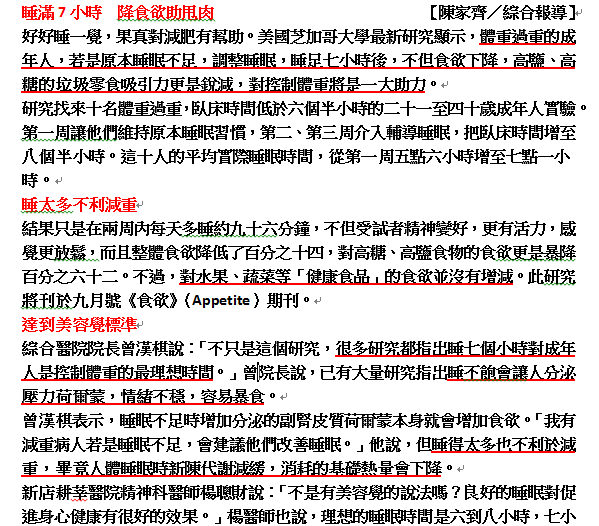 睡滿 7 小時　降食欲助甩肉　　　　　　　　　　　　　［陳家齊／綜合報導］

好好睡一覺，果真對減肥有幫助。美國芝加哥大學最新研究顯示，體重過重的成年人，若是原本睡眠不足，調整睡眠，睡足七小時後，不但食欲下降，高鹽、高糖的垃圾零食吸引力更是銳減，對控制體重將是一大助力。

研究找來十名體重過重，臥床時間低於六個半小時的二十一至四十歲成年人實驗。第一周讓他們維持原本睡眠習慣，第二、第三周介入輔導睡眠，把臥床時間增至八個半小時。這十人的平均實際睡眠時間，從第一周五點六小時增至七點一小時。

睡太多不利減重

結果只是在兩周內每天多睡約九十六分鐘，不但受試者精神變好，更有活力，感覺更放鬆，而且整體食欲降低了百分之十四，對高糖、高鹽食物的食欲更是暴降百分之六十二。不過，對水果、蔬菜等「健康食品」的食欲並沒有增減。此研究將刊於九月號《食欲》（Appetite）期刊。

達到美容覺標準

綜合醫院院長曾漢棋說：「不只是這個研究，很多研究都指出睡七個小時對成年人是控制體重的最理想時間。」曾院長說，已有大量研究指出睡不飽會讓人分泌壓力荷爾蒙，情緒不穩，容易暴食。

曾漢棋表示，睡眠不足時增加分泌的副腎皮質荷爾蒙本身就會增加食欲。「我有減重病人若是睡眠不足，會建議他們改善睡眠。」他說，但睡得太多也不利於減重，畢竟人體睡眠時新陳代謝減緩，消耗的基礎熱量會下降。

新店耕莘醫院精神科醫師楊聰財說：「不是有美容覺的說法嗎？良好的睡眠對促進身心健康有很好的效果。」楊醫師也說，理想的睡眠時間是六到八小時，七小